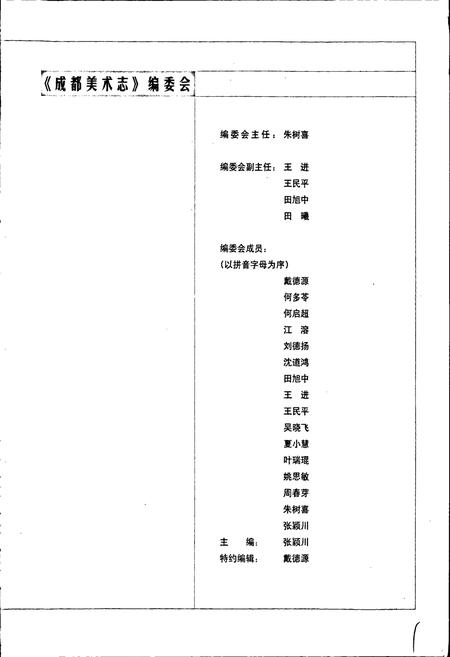 《成都美术志》编委会

编委会主任：朱树喜

编委会副主任：王　进
王民平
田旭中
田　曦

编委会成员：
（以拼音字母为序）
戴德源
何多苓
何启超
江　溶
刘德扬
沈道鸿
田旭中
王　进
王民平
吴晓飞
夏小慧
叶瑞琨
姚思敏
周春芽
朱树喜
张颖川
主　编：张颖川
特约编辑：戴德源